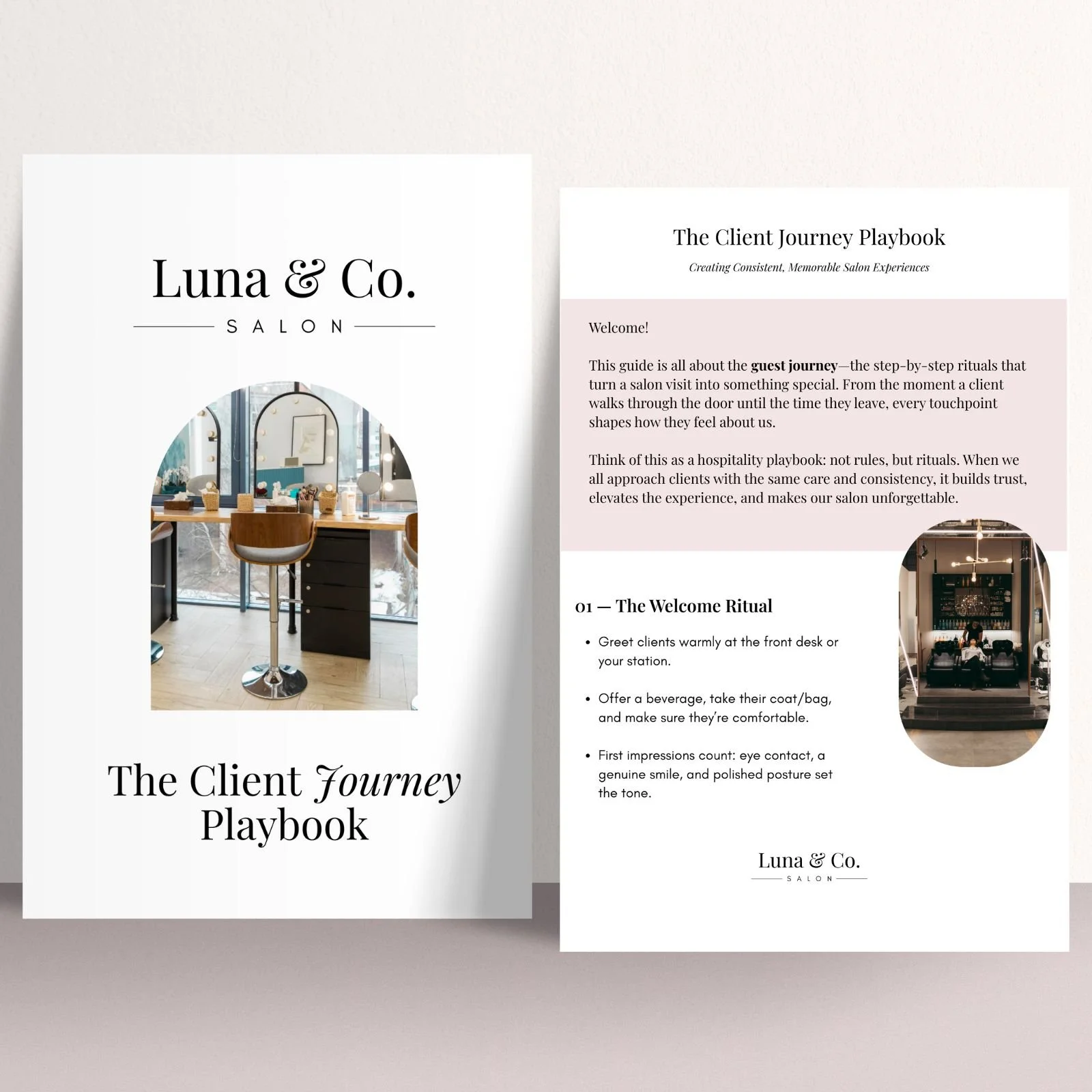 Luna & Co.
SALON

The Client Journey Playbook

The Client Journey Playbook

Creating Consistent, Memorable Salon Experiences

Welcome!

This guide is all about the guest journey—the step-by-step rituals that turn a salon visit into something special. From the moment a client walks through the door until the time they leave, every touchpoint shapes how they feel about us.

Think of this as a hospitality playbook: not rules, but rituals. When we all approach clients with the same care and consistency, it builds trust, elevates the experience, and makes our salon unforgettable.

01 — The Welcome Ritual

• Greet clients warmly at the front desk or your station.

• Offer a beverage, take their coat/bag, and make sure they're comfortable.

• First impressions count: eye contact, a genuine smile, and polished posture set the tone.

Luna & Co.
SALON